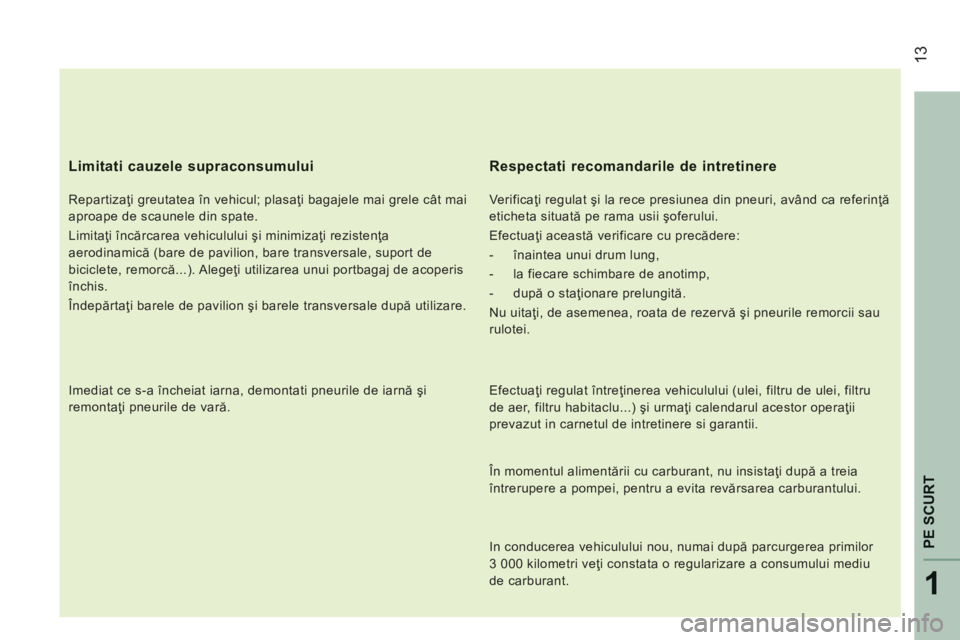 13

Limitati cauzele supraconsumului

Repartizaţi greutatea în vehicul; plasaţi bagajele mai grele cât mai aproape de scaunele din spate.

Limitaţi încărcarea vehiculului şi minimizaţi rezistenţa aerodinamică (bare de pavilion, bare transversale, suport de biciclete, remorcă...). Alegeţi utilizarea unui portbagaj de acoperis închis.

Îndepărtaţi barele de pavilion şi barele transversale după utilizare.

Imediat ce s-a încheiat iarna, demontati pneurile de iarnă şi remontaţi pneurile de vară.

Respectati recomandarile de intretinere

Verificaţi regulat şi la rece presiunea din pneuri, având ca referinţă eticheta situată pe rama usii şoferului.

Efectuaţi această verificare cu precădere:

- înaintea unui drum lung,

- la fiecare schimbare de anotimp,

- după o staţionare prelungită.

Nu uitaţi, de asemenea, roata de rezervă şi pneurile remorcii sau rulotei.

Efectuaţi regulat întreţinerea vehiculului (ulei, filtru de ulei, filtru de aer, filtru habitaclu...) şi urmaţi calendarul acestor operaţii prevazut in carnetul de intretinere si garantii.

În momentul alimentării cu carburant, nu insistaţi după a treia întrerupere a pompei, pentru a evita revărsarea carburantului.

In conducerea vehiculului nou, numai după parcurgerea primilor 3 000 kilometri veţi constata o regularizare a consumului mediu de carburant.

PE SCURT

1

carmanualsonline.info